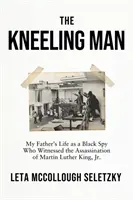 THE
KNEELING MAN

My Father's Life as a Black Spy Who Witnessed the Assassination of Martin Luther King, Jr.

LETA MCCOLLOUGH SELETZKY